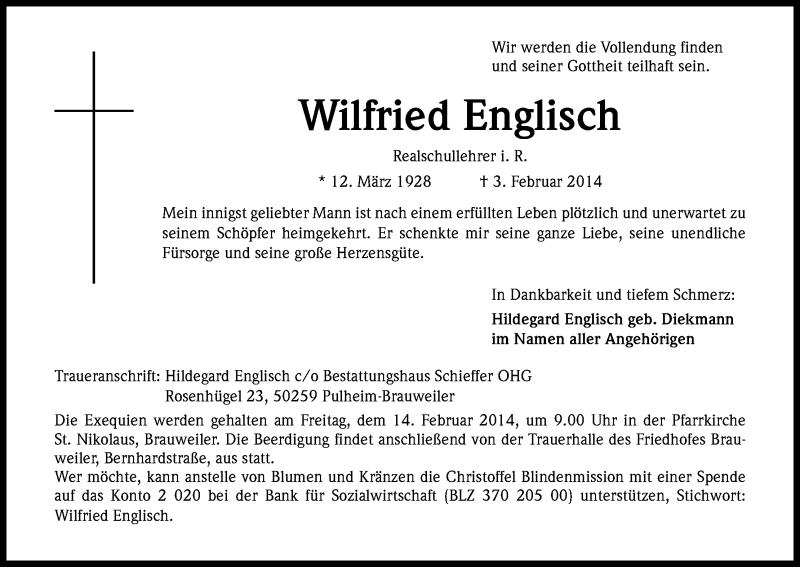 Wir werden die Vollendung finden
und seiner Gottheit teilhaft sein.

Wilfried Englisch

Realschullehrer i. R.

* 12. März 1928 † 3. Februar 2014

Mein innigst geliebter Mann ist nach einem erfüllten Leben plötzlich und unerwartet zu seinem Schöpfer heimgekehrt. Er schenkte mir seine ganze Liebe, seine unendliche Fürsorge und seine große Herzensgüte.

In Dankbarkeit und tiefem Schmerz:

Hildegard Englisch geb. Diekmann
im Namen aller Angehörigen

Traueranschrift: Hildegard Englisch c/o Bestattungshaus Schieffer OHG
Rosenhügel 23, 50259 Pulheim-Brauweiler

Die Exequien werden gehalten am Freitag, dem 14. Februar 2014, um 9.00 Uhr in der Pfarrkirche St. Nikolaus, Brauweiler. Die Beerdigung findet anschließend von der Trauerhalle des Friedhofes Brauweiler, Bernhardstraße, aus statt.
Wer möchte, kann anstelle von Blumen und Kränzen die Christoffel Blindenmission mit einer Spende auf das Konto 2 020 bei der Bank für Sozialwirtschaft (BLZ 370 205 00) unterstützen, Stichwort: Wilfried Englisch.